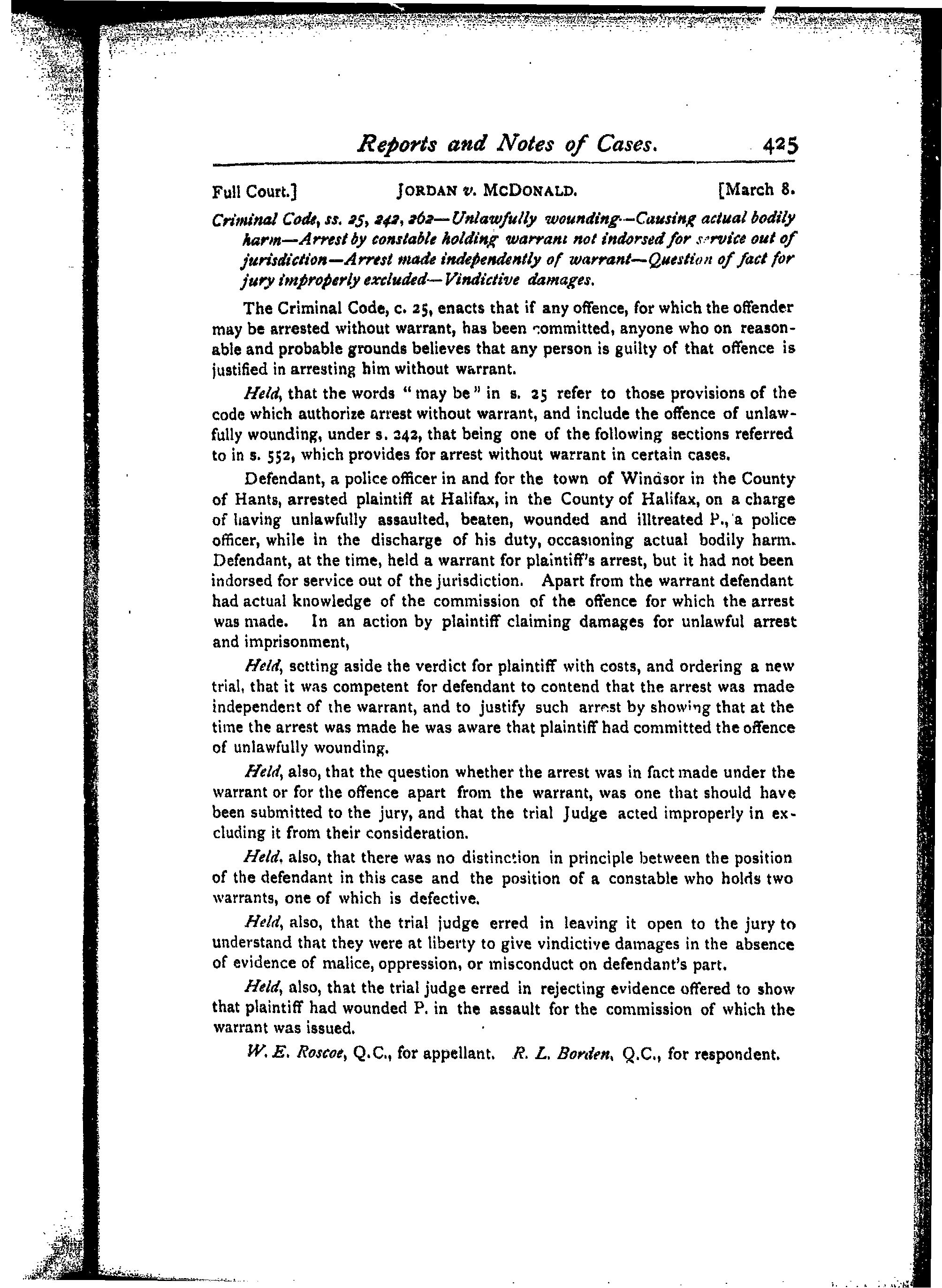 Reports and Notes of Cases. 425

Full Court.] JORDAN v. MCDONALD. [March 8.

Criminal Code, ss. 25, 242, 262—Unlawfully wounding—Causing actual bodily harm—Arrest by constable holding warrant not indorsed for service out of jurisdiction—Arrest made independently of warrant—Question of fact for jury improperly excluded—Vindictive damages.

The Criminal Code, c. 25, enacts that if any offence, for which the offender may be arrested without warrant, has been committed, anyone who on reasonable and probable grounds believes that any person is guilty of that offence is justified in arresting him without warrant.

Held, that the words "may be" in s. 25 refer to those provisions of the code which authorize arrest without warrant, and include the offence of unlawfully wounding, under s. 242, that being one of the following sections referred to in s. 552, which provides for arrest without warrant in certain cases.

Defendant, a police officer in and for the town of Windsor in the County of Hants, arrested plaintiff at Halifax, in the County of Halifax, on a charge of having unlawfully assaulted, beaten, wounded and illtreated P., a police officer, while in the discharge of his duty, occasioning actual bodily harm. Defendant, at the time, held a warrant for plaintiff's arrest, but it had not been indorsed for service out of the jurisdiction. Apart from the warrant defendant had actual knowledge of the commission of the offence for which the arrest was made. In an action by plaintiff claiming damages for unlawful arrest and imprisonment,

Held, setting aside the verdict for plaintiff with costs, and ordering a new trial, that it was competent for defendant to contend that the arrest was made independent of the warrant, and to justify such arrest by showing that at the time the arrest was made he was aware that plaintiff had committed the offence of unlawfully wounding.

Held, also, that the question whether the arrest was in fact made under the warrant or for the offence apart from the warrant, was one that should have been submitted to the jury, and that the trial Judge acted improperly in excluding it from their consideration.

Held, also, that there was no distinction in principle between the position of the defendant in this case and the position of a constable who holds two warrants, one of which is defective.

Held, also, that the trial judge erred in leaving it open to the jury to understand that they were at liberty to give vindictive damages in the absence of evidence of malice, oppression, or misconduct on defendant's part.

Held, also, that the trial judge erred in rejecting evidence offered to show that plaintiff had wounded P. in the assault for the commission of which the warrant was issued.

W. E. Roscoe, Q.C., for appellant. R. L. Borden, Q.C., for respondent.